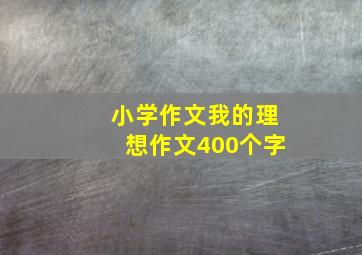 小学作文我的理想作文400个字